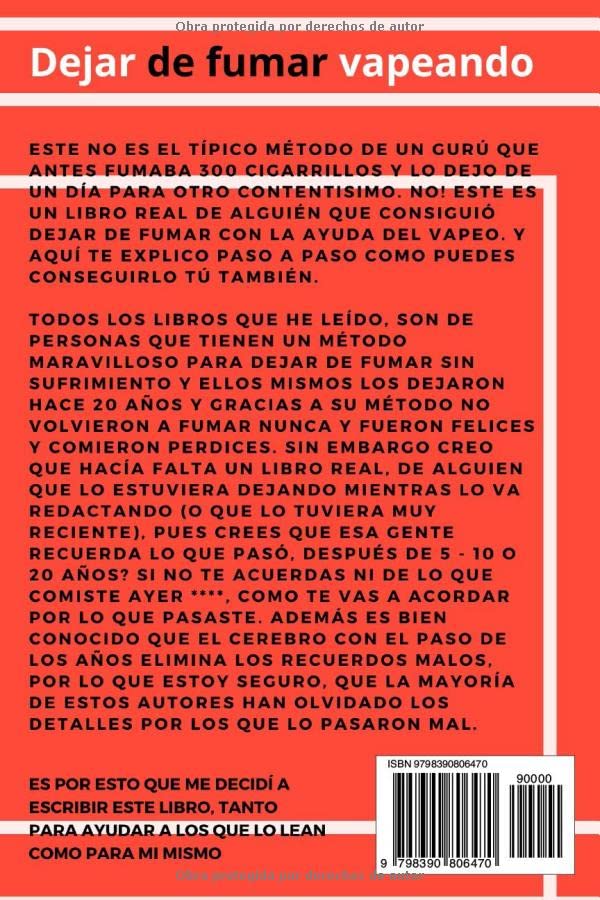 Obra protegida por derechos de autor

Dejar de fumar vapeando

ESTE NO ES EL TÍPICO MÉTODO DE UN GURÚ QUE ANTES FUMABA 300 CIGARRILLOS Y LO DEJO DE UN DÍA PARA OTRO CONTENTISIMO. NO! ESTE ES UN LIBRO REAL DE ALGUIÉN QUE CONSIGUIÓ DEJAR DE FUMAR CON LA AYUDA DEL VAPEO. Y AQUÍ TE EXPLICO PASO A PASO COMO PUEDES CONSEGUIRLO TÚ TAMBIÉN.

TODOS LOS LIBROS QUE HE LEÍDO, SON DE PERSONAS QUE TIENEN UN MÉTODO MARAVILLOSO PARA DEJAR DE FUMAR SIN SUFRIMIENTO Y ELLOS MISMOS LOS DEJARON HACE 20 AÑOS Y GRACIAS A SU MÉTODO NO VOLVIERON A FUMAR NUNCA Y FUERON FELICES Y COMIERON PERDICES. SIN EMBARGO CREO QUE HACÍA FALTA UN LIBRO REAL, DE ALGUIEN QUE LO ESTUVIERA DEJANDO MIENTRAS LO VA REDACTANDO (O QUE LO TUVIERA MUY RECIENTE), PUES CREES QUE ESA GENTE RECUERDA LO QUE PASÓ, DESPUÉS DE 5 - 10 O 20 AÑOS? SI NO TE ACUERDAS NI DE LO QUE COMISTE AYER ****, COMO TE VAS A ACORDAR POR LO QUE PASASTE. ADEMÁS ES BIEN CONOCIDO QUE EL CEREBRO CON EL PASO DE LOS AÑOS ELIMINA LOS RECUERDOS MALOS, POR LO QUE ESTOY SEGURO, QUE LA MAYORÍA DE ESTOS AUTORES HAN OLVIDADO LOS DETALLES POR LOS QUE LO PASARON MAL.

ES POR ESTO QUE ME DECIDÍ A ESCRIBIR ESTE LIBRO, TANTO PARA AYUDAR A LOS QUE LO LEAN COMO PARA MI MISMO

ISBN 9798390806470

90000

9 798390 806470

Obra protegida por derechos de autor